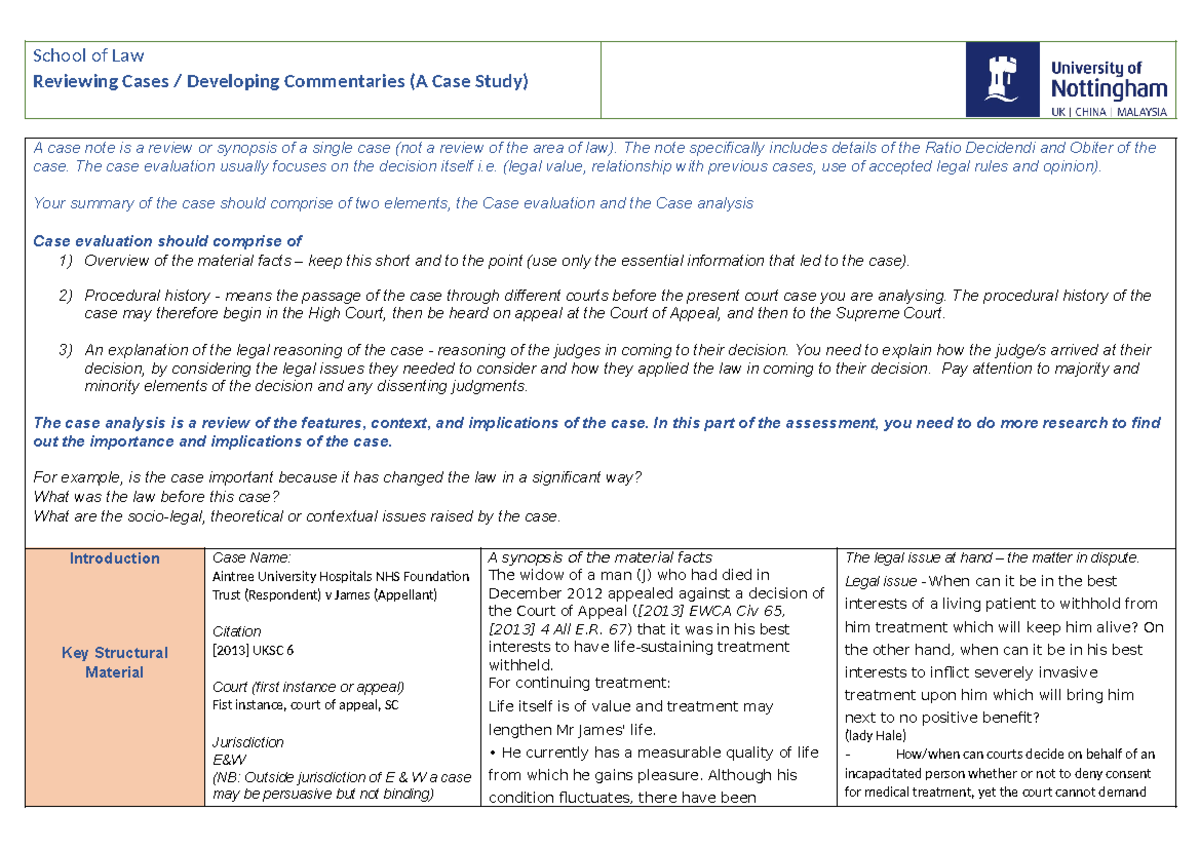 School of Law
Reviewing Cases / Developing Commentaries (A Case Study)

University of Nottingham
UK | CHINA | MALAYSIA

A case note is a review or synopsis of a single case (not a review of the area of law). The note specifically includes details of the Ratio Decidendi and Obiter of the case. The case evaluation usually focuses on the decision itself i.e. (legal value, relationship with previous cases, use of accepted legal rules and opinion).

Your summary of the case should comprise of two elements, the Case evaluation and the Case analysis

Case evaluation should comprise of
1) Overview of the material facts – keep this short and to the point (use only the essential information that led to the case).

2) Procedural history - means the passage of the case through different courts before the present court case you are analysing. The procedural history of the case may therefore begin in the High Court, then be heard on appeal at the Court of Appeal, and then to the Supreme Court.

3) An explanation of the legal reasoning of the case - reasoning of the judges in coming to their decision. You need to explain how the judge/s arrived at their decision, by considering the legal issues they needed to consider and how they applied the law in coming to their decision. Pay attention to majority and minority elements of the decision and any dissenting judgments.

The case analysis is a review of the features, context, and implications of the case. In this part of the assessment, you need to do more research to find out the importance and implications of the case.

For example, is the case important because it has changed the law in a significant way?
What was the law before this case?
What are the socio-legal, theoretical or contextual issues raised by the case.

Introduction

Key Structural Material

Case Name:
Aintree University Hospitals NHS Foundation Trust (Respondent) v James (Appellant)

Citation
[2013] UKSC 6

Court (first instance or appeal)
Fist instance, court of appeal, SC

Jurisdiction
E&W
(NB: Outside jurisdiction of E & W a case may be persuasive but not binding)

A synopsis of the material facts
The widow of a man (J) who had died in December 2012 appealed against a decision of the Court of Appeal ([2013] EWCA Civ 65, [2013] 4 All E.R. 67) that it was in his best interests to have life-sustaining treatment withheld.
For continuing treatment:
Life itself is of value and treatment may lengthen Mr James' life.
• He currently has a measurable quality of life from which he gains pleasure. Although his condition fluctuates, there have been

The legal issue at hand – the matter in dispute.
Legal issue - When can it be in the best interests of a living patient to withhold from him treatment which will keep him alive? On the other hand, when can it be in his best interests to inflict severely invasive treatment upon him which will bring him next to no positive benefit?
(lady Hale)
- How/when can courts decide on behalf of an incapacitated person whether or not to deny consent for medical treatment, yet the court cannot demand